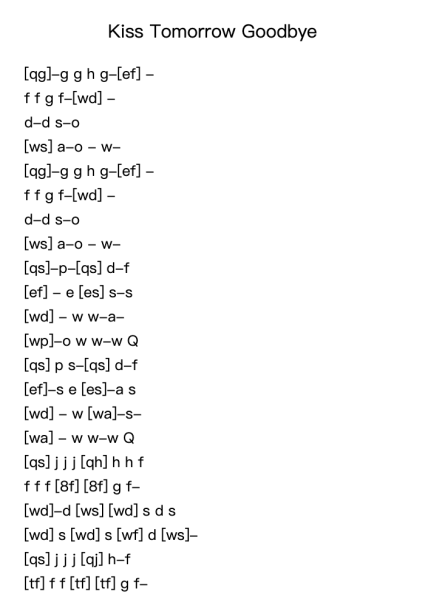 Kiss Tomorrow Goodbye

[qg]–g g h g–[ef] –
f f g f–[wd] –
d–d s–o
[ws] a–o – w–
[qg]–g g h g–[ef] –
f f g f–[wd] –
d–d s–o
[ws] a–o – w–
[qs]–p–[qs] d–f
[ef] – e [es] s–s
[wd] – w w–a–
[wp]–o w w–w Q
[qs] p s–[qs] d–f
[ef]–s e [es]–a s
[wd] – w [wa]–s–
[wa] – w w–w Q
[qs] j j j [qh] h h f
f f f [8f] [8f] g f–
[wd]–d [ws] [wd] s d s
[wd] s [wd] s [wf] d [ws]–
[qs] j j j [qj] h–f
[tf] f f [tf] [tf] g f–